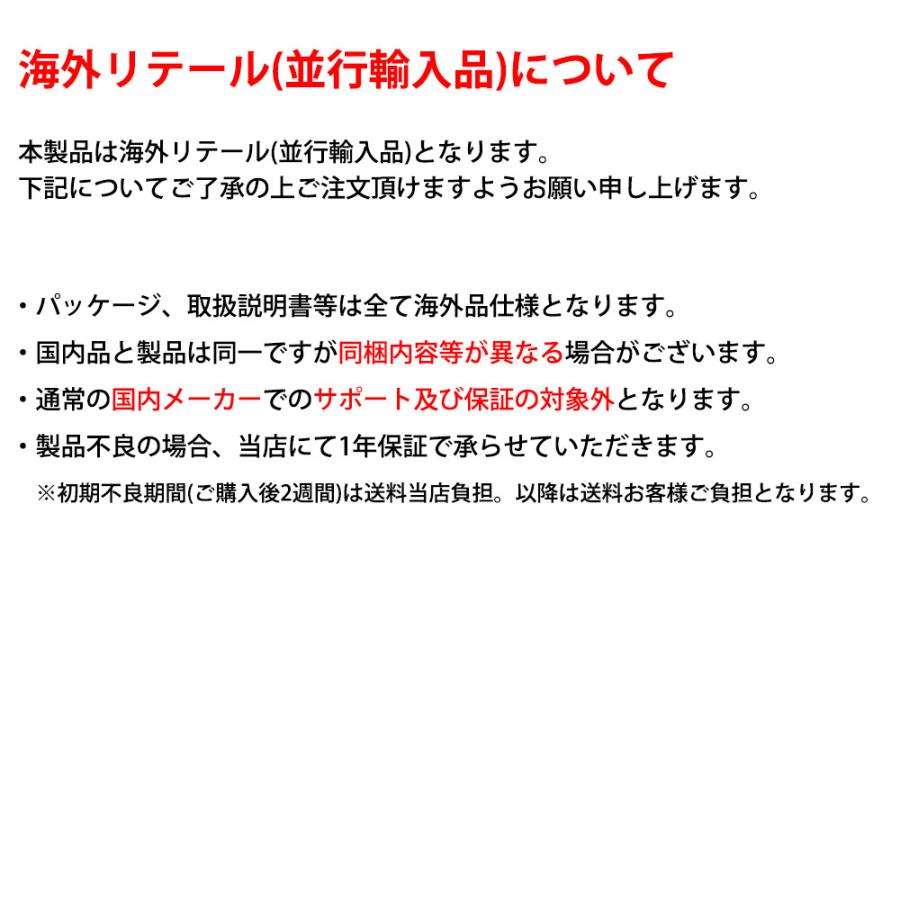 海外リテール(並行輸入品)について

本製品は海外リテール(並行輸入品)となります。
下記についてご了承の上ご注文頂けますようお願い申し上げます。

・パッケージ、取扱説明書等は全て海外品仕様となります。

・国内品と製品は同一ですが同梱内容等が異なる場合がございます。

・通常の国内メーカーでのサポート及び保証の対象外となります。

・製品不良の場合、当店にて1年保証で承らせていただきます。

※初期不良期間(ご購入後2週間)は送料当店負担。以降は送料お客様ご負担となります。